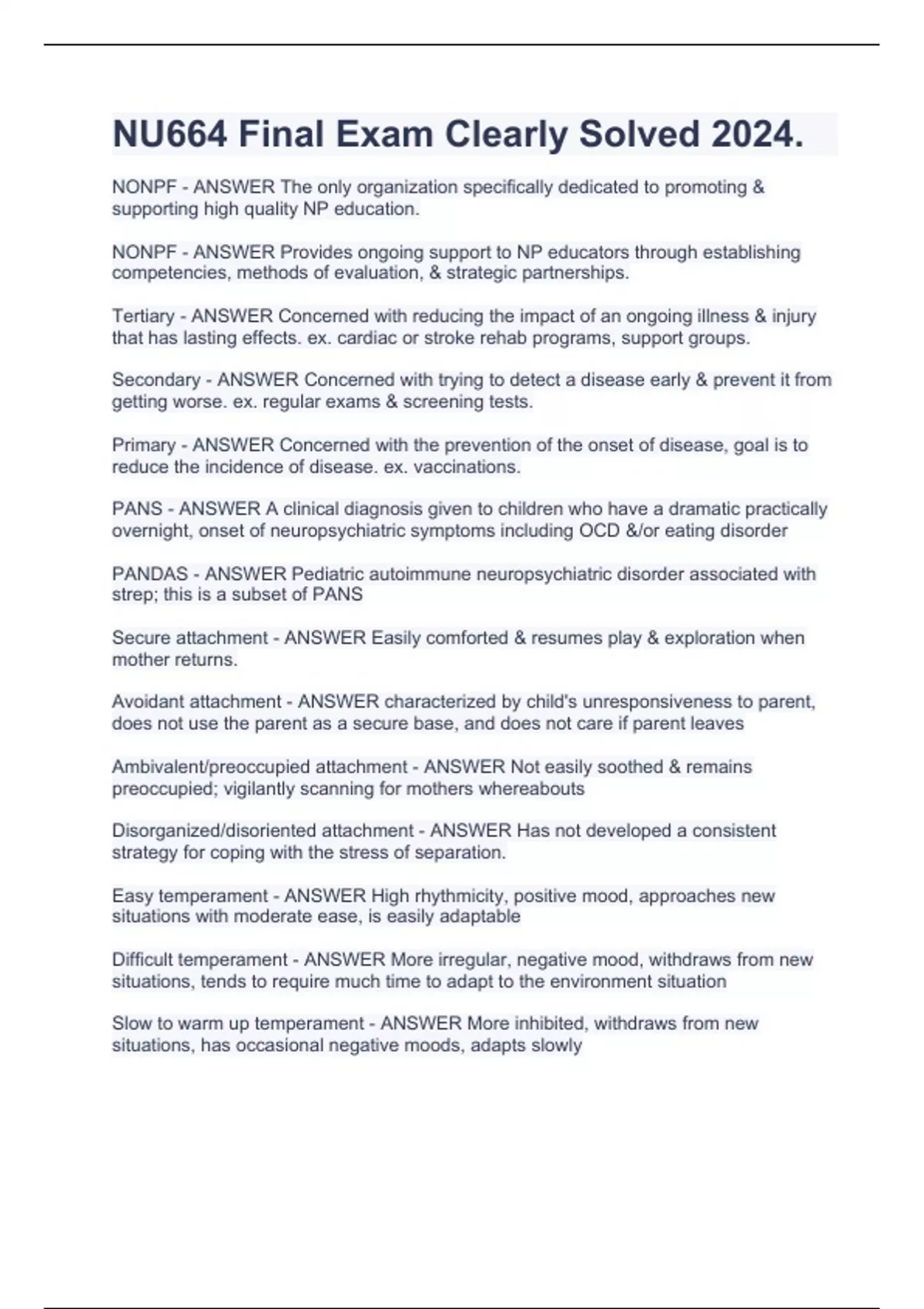 NU664 Final Exam Clearly Solved 2024.

NONPF - ANSWER The only organization specifically dedicated to promoting & supporting high quality NP education.

NONPF - ANSWER Provides ongoing support to NP educators through establishing competencies, methods of evaluation, & strategic partnerships.

Tertiary - ANSWER Concerned with reducing the impact of an ongoing illness & injury that has lasting effects. ex. cardiac or stroke rehab programs, support groups.

Secondary - ANSWER Concerned with trying to detect a disease early & prevent it from getting worse. ex. regular exams & screening tests.

Primary - ANSWER Concerned with the prevention of the onset of disease, goal is to reduce the incidence of disease. ex. vaccinations.

PANS - ANSWER A clinical diagnosis given to children who have a dramatic practically overnight, onset of neuropsychiatric symptoms including OCD &/or eating disorder

PANDAS - ANSWER Pediatric autoimmune neuropsychiatric disorder associated with strep; this is a subset of PANS

Secure attachment - ANSWER Easily comforted & resumes play & exploration when mother returns.

Avoidant attachment - ANSWER characterized by child's unresponsiveness to parent, does not use the parent as a secure base, and does not care if parent leaves

Ambivalent/preoccupied attachment - ANSWER Not easily soothed & remains preoccupied; vigilantly scanning for mothers whereabouts

Disorganized/disoriented attachment - ANSWER Has not developed a consistent strategy for coping with the stress of separation.

Easy temperament - ANSWER High rhythmicity, positive mood, approaches new situations with moderate ease, is easily adaptable

Difficult temperament - ANSWER More irregular, negative mood, withdraws from new situations, tends to require much time to adapt to the environment situation

Slow to warm up temperament - ANSWER More inhibited, withdraws from new situations, has occasional negative moods, adapts slowly